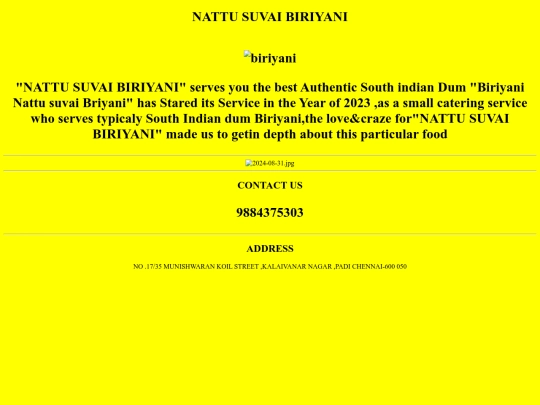 NATTU SUVAI BIRIYANI

biriyani

"NATTU SUVAI BIRIYANI" serves you the best Authentic South indian Dum "Biriyani Nattu suvai Briyani" has Stared its Service in the Year of 2023 ,as a small catering service who serves typicaly South Indian dum Biriyani,the love&craze for"NATTU SUVAI BIRIYANI" made us to getin depth about this particular food

2024-08-31.jpg

CONTACT US

9884375303

ADDRESS

NO .17/35 MUNISHWARAN KOIL STREET ,KALAIVANAR NAGAR ,PADI CHENNAI-600 050